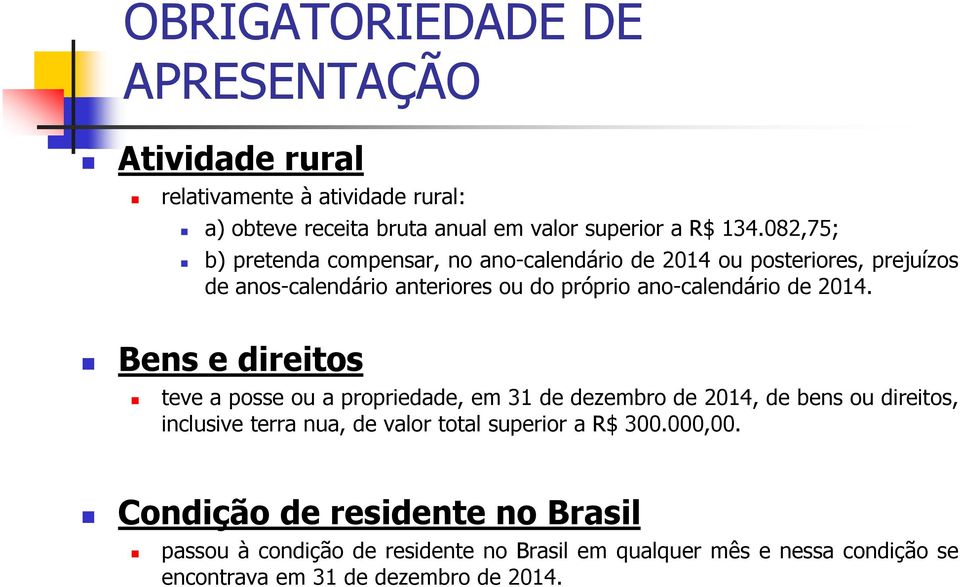 OBRIGATORIEDADE DE APRESENTAÇÃO

Atividade rural

relativamente à atividade rural:

a) obteve receita bruta anual em valor superior a R$ 134.082,75;

b) pretenda compensar, no ano-calendário de 2014 ou posteriores, prejuízos de anos-calendário anteriores ou do próprio ano-calendário de 2014.

Bens e direitos

teve a posse ou a propriedade, em 31 de dezembro de 2014, de bens ou direitos, inclusive terra nua, de valor total superior a R$ 300.000,00.

Condição de residente no Brasil

passou à condição de residente no Brasil em qualquer mês e nessa condição se encontrava em 31 de dezembro de 2014.